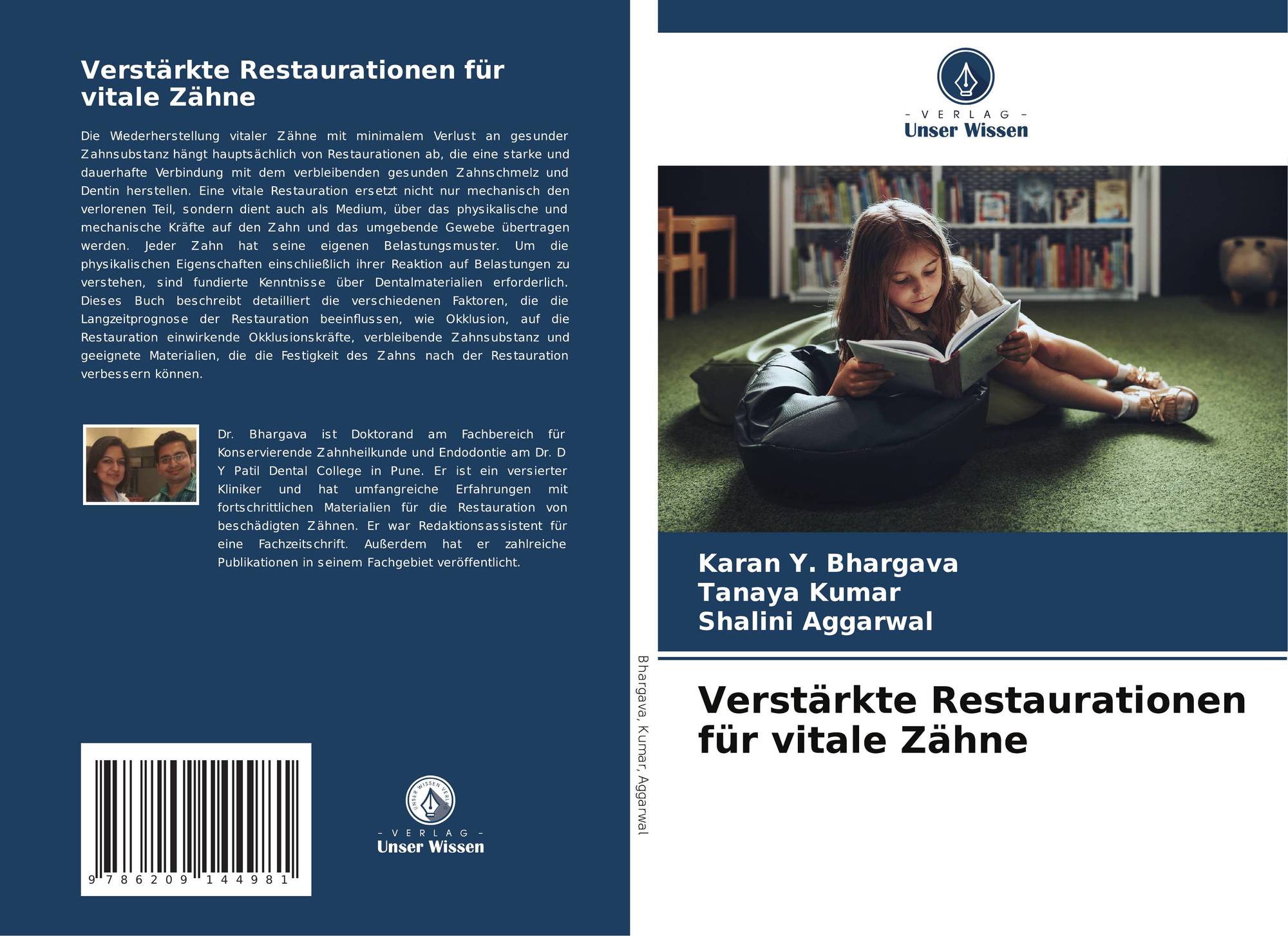 Verstärkte Restaurationen für vitale Zähne

Die Wiederherstellung vitaler Zähne mit minimalem Verlust an gesunder Zahnsubstanz hängt hauptsächlich von Restaurationen ab, die eine starke und dauerhafte Verbindung mit dem verbleibenden gesunden Zahnschmelz und Dentin herstellen. Eine vitale Restauration ersetzt nicht nur mechanisch den verlorenen Teil, sondern dient auch als Medium, über das physikalische und mechanische Kräfte auf den Zahn und das umgebende Gewebe übertragen werden. Jeder Zahn hat seine eigenen Belastungsmuster. Um die physikalischen Eigenschaften einschließlich ihrer Reaktion auf Belastungen zu verstehen, sind fundierte Kenntnisse über Dentalmaterialien erforderlich. Dieses Buch beschreibt detailliert die verschiedenen Faktoren, die die Langzeitprognose der Restauration beeinflussen, wie Okklusion, auf die Restauration einwirkende Okklusionskräfte, verbleibende Zahnsubstanz und geeignete Materialien, die die Festigkeit des Zahns nach der Restauration verbessern können.

Dr. Bhargava ist Doktorand am Fachbereich für Konservierende Zahnheilkunde und Endodontie am Dr. D Y Patil Dental College in Pune. Er ist ein versierter Kliniker und hat umfangreiche Erfahrungen mit fortschrittlichen Materialien für die Restauration von beschädigten Zähnen. Er war Redaktionsassistent für eine Fachzeitschrift. Außerdem hat er zahlreiche Publikationen in seinem Fachgebiet veröffentlicht.

9 786209 144981

UNSER WISSEN VERLAG
– VERLAG –
Unser Wissen

Bhargava, Kumar, Aggarwal

– VERLAG –
Unser Wissen

Karan Y. Bhargava
Tanaya Kumar
Shalini Aggarwal

Verstärkte Restaurationen für vitale Zähne